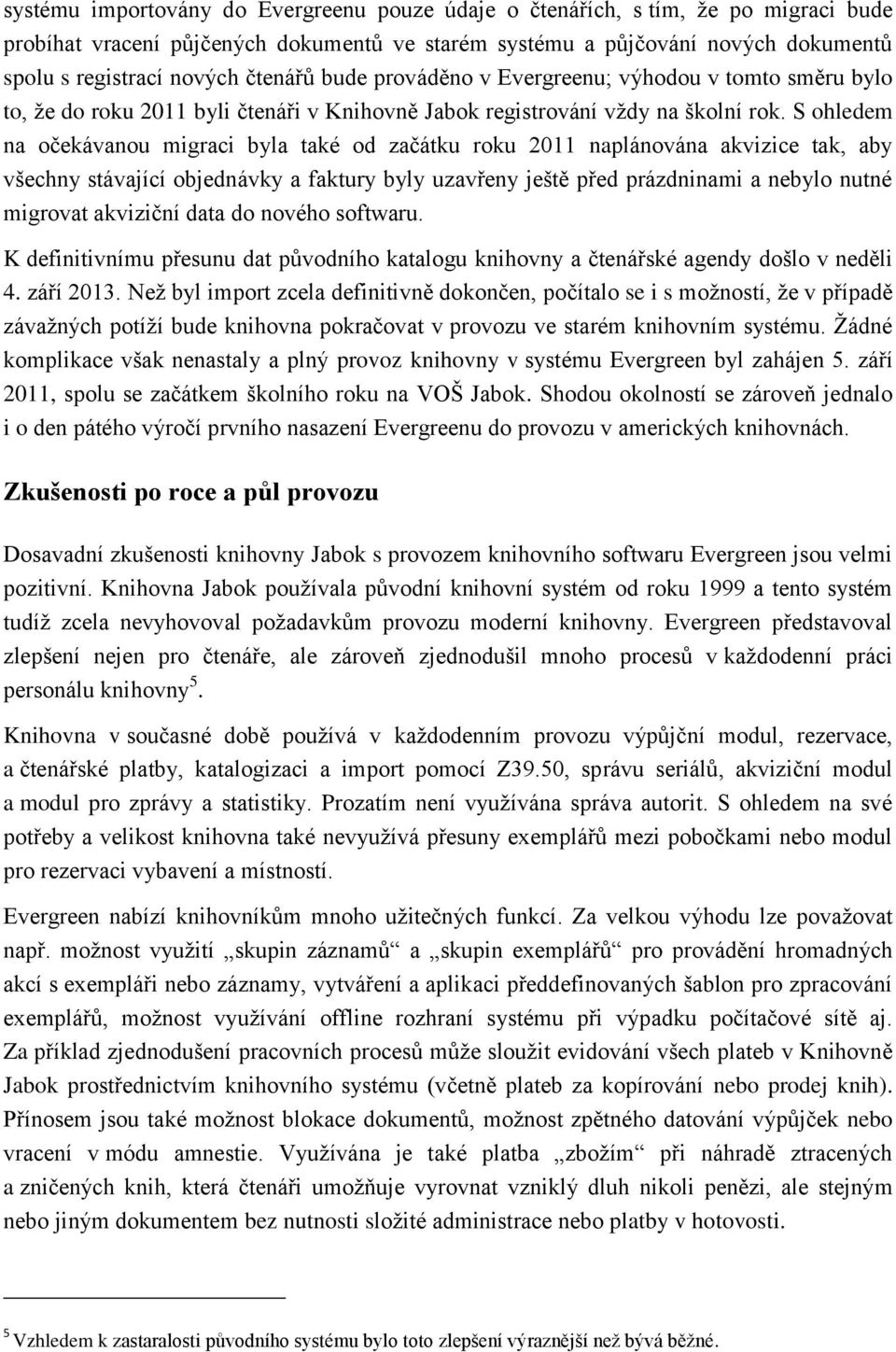 systému importovány do Evergreenu pouze údaje o čtenářích, s tím, že po migraci bude probíhat vracení půjčených dokumentů ve starém systému a půjčování nových dokumentů spolu s registrací nových čtenářů bude prováděno v Evergreenu; výhodou v tomto směru bylo to, že do roku 2011 byli čtenáři v Knihovně Jabok registrování vždy na školní rok. S ohledem na očekávanou migraci byla také od začátku roku 2011 naplánována akvizice tak, aby všechny stávající objednávky a faktury byly uzavřeny ještě před prázdninami a nebylo nutné migrovat akviziční data do nového softwaru.

K definitivnímu přesunu dat původního katalogu knihovny a čtenářské agendy došlo v neděli 4. září 2013. Než byl import zcela definitivně dokončen, počítalo se i s možností, že v případě závažných potíží bude knihovna pokračovat v provozu ve starém knihovním systému. Žádné komplikace však nenastaly a plný provoz knihovny v systému Evergreen byl zahájen 5. září 2011, spolu se začátkem školního roku na VOŠ Jabok. Shodou okolností se zároveň jednalo i o den pátého výročí prvního nasazení Evergreenu do provozu v amerických knihovnách.

Zkušenosti po roce a půl provozu

Dosavadní zkušenosti knihovny Jabok s provozem knihovního softwaru Evergreen jsou velmi pozitivní. Knihovna Jabok používala původní knihovní systém od roku 1999 a tento systém tudíž zcela nevyhovoval požadavkům provozu moderní knihovny. Evergreen představoval zlepšení nejen pro čtenáře, ale zároveň zjednodušil mnoho procesů v každodenní práci personálu knihovny$^5$.

Knihovna v současné době používá v každodenním provozu výpůjční modul, rezervace, a čtenářské platby, katalogizaci a import pomocí Z39.50, správu seriálů, akviziční modul a modul pro zprávy a statistiky. Prozatím není využívána správa autorit. S ohledem na své potřeby a velikost knihovna také nevyužívá přesuny exemplářů mezi pobočkami nebo modul pro rezervaci vybavení a místností.

Evergreen nabízí knihovníkům mnoho užitečných funkcí. Za velkou výhodu lze považovat např. možnost využití „skupin záznamů“ a „skupin exemplářů“ pro provádění hromadných akcí s exempláři nebo záznamy, vytváření a aplikaci předdefinovaných šablon pro zpracování exemplářů, možnost využívání offline rozhraní systému při výpadku počítačové sítě aj. Za příklad zjednodušení pracovních procesů může sloužit evidování všech plateb v Knihovně Jabok prostřednictvím knihovního systému (včetně plateb za kopírování nebo prodej knih). Přínosem jsou také možnost blokace dokumentů, možnost zpětného datování výpůjček nebo vracení v módu amnestie. Využívána je také platba „zbožím“ při náhradě ztracených a zničených knih, která čtenáři umožňuje vyrovnat vzniklý dluh nikoli penězi, ale stejným nebo jiným dokumentem bez nutnosti složité administrace nebo platby v hotovosti.

$^5$ Vzhledem k zastaralosti původního systému bylo toto zlepšení výraznější než bývá běžné.